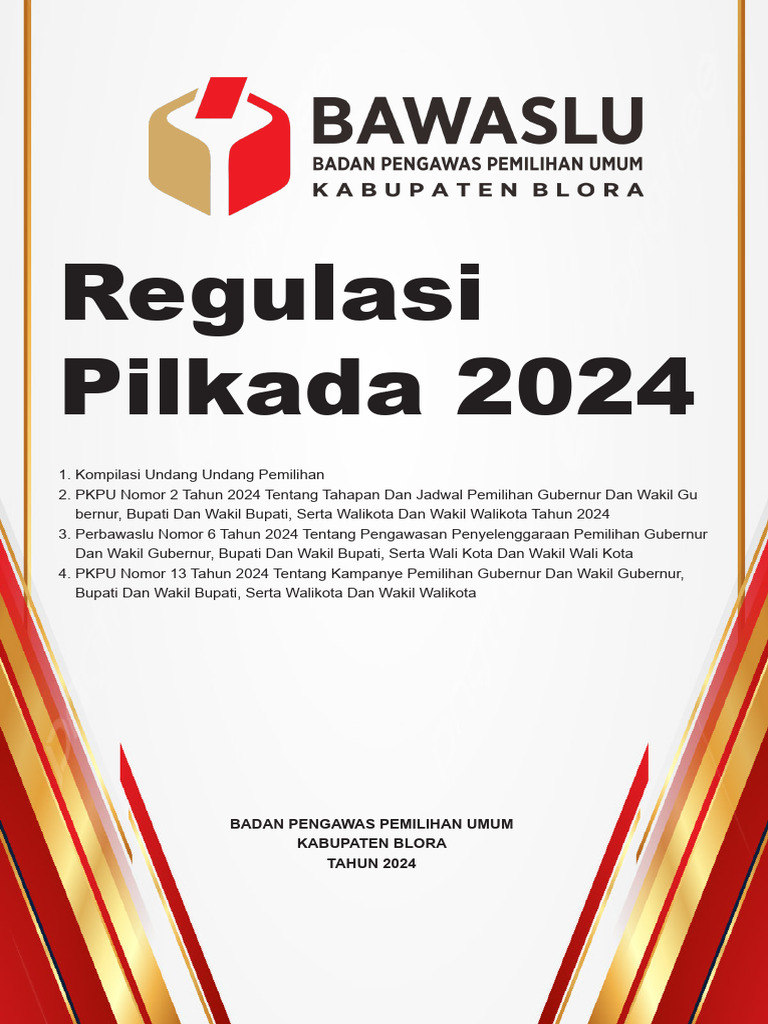 BAWASLU
BADAN PENGAWAS PEMILIHAN UMUM
KABUPATEN BLORA

Regulasi
Pilkada 2024

1. Kompilasi Undang Undang Pemilihan
2. PKPU Nomor 2 Tahun 2024 Tentang Tahapan Dan Jadwal Pemilihan Gubernur Dan Wakil Gu bernur, Bupati Dan Wakil Bupati, Serta Walikota Dan Wakil Walikota Tahun 2024
3. Perbawaslu Nomor 6 Tahun 2024 Tentang Pengawasan Penyelenggaraan Pemilihan Gubernur Dan Wakil Gubernur, Bupati Dan Wakil Bupati, Serta Wali Kota Dan Wakil Wali Kota
4. PKPU Nomor 13 Tahun 2024 Tentang Kampanye Pemilihan Gubernur Dan Wakil Gubernur, Bupati Dan Wakil Bupati, Serta Walikota Dan Wakil Walikota

BADAN PENGAWAS PEMILIHAN UMUM
KABUPATEN BLORA
TAHUN 2024